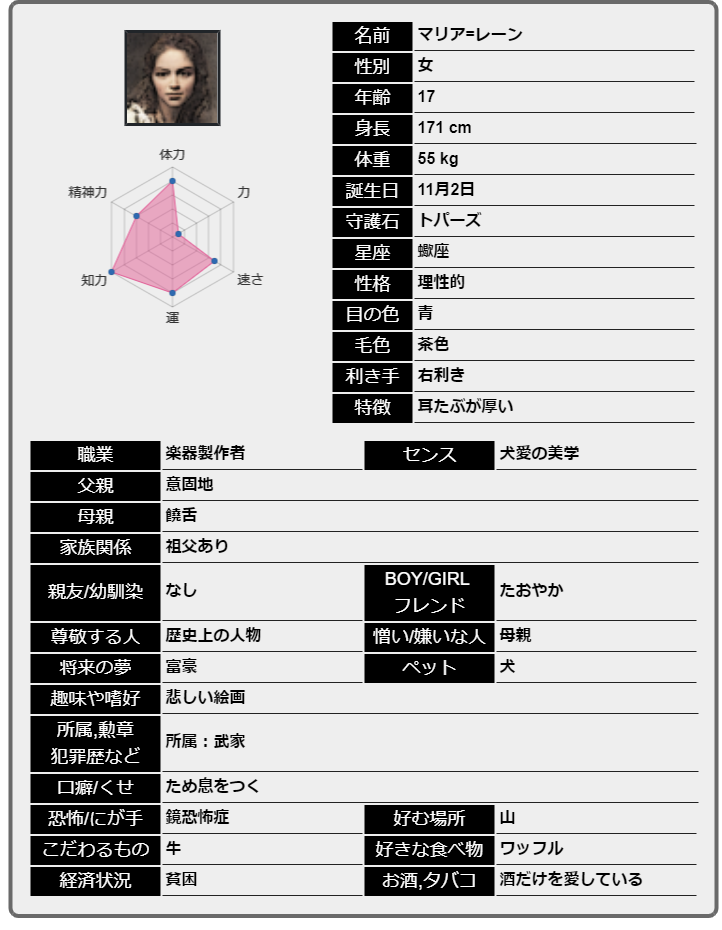 体力
力
速さ
運
知力
精神力

| 名前 | マリア=レーン |
|---|---|
| 性別 | 女 |
| 年齢 | 17 |
| 身長 | 171 cm |
| 体重 | 55 kg |
| 誕生日 | 11月2日 |
| 守護石 | トパーズ |
| 星座 | 蠍座 |
| 性格 | 理性的 |
| 目の色 | 青 |
| 毛色 | 茶色 |
| 利き手 | 右利き |
| 特徴 | 耳たぶが厚い |

| 職業 | 楽器製作者 | センス | 犬愛の美学 |
|---|---|---|---|
| 父親 | 意固地 | | |
| 母親 | 饒舌 | | |
| 家族関係 | 祖父あり | | |
| 親友/幼馴染 | なし | BOY/GIRL フレンド | たおやか |
| 尊敬する人 | 歴史上の人物 | 憎い/嫌いな人 | 母親 |
| 将来の夢 | 富豪 | ペット | 犬 |
| 趣味や嗜好 | 悲しい絵画 | | |
| 所属,勲章 犯罪歴など | 所属：武家 | | |
| 口癖/くせ | ため息をつく | | |
| 恐怖/にが手 | 鏡恐怖症 | 好む場所 | 山 |
| こだわるもの | 牛 | 好きな食べ物 | ワッフル |
| 経済状況 | 貧困 | お酒,タバコ | 酒だけを愛している |